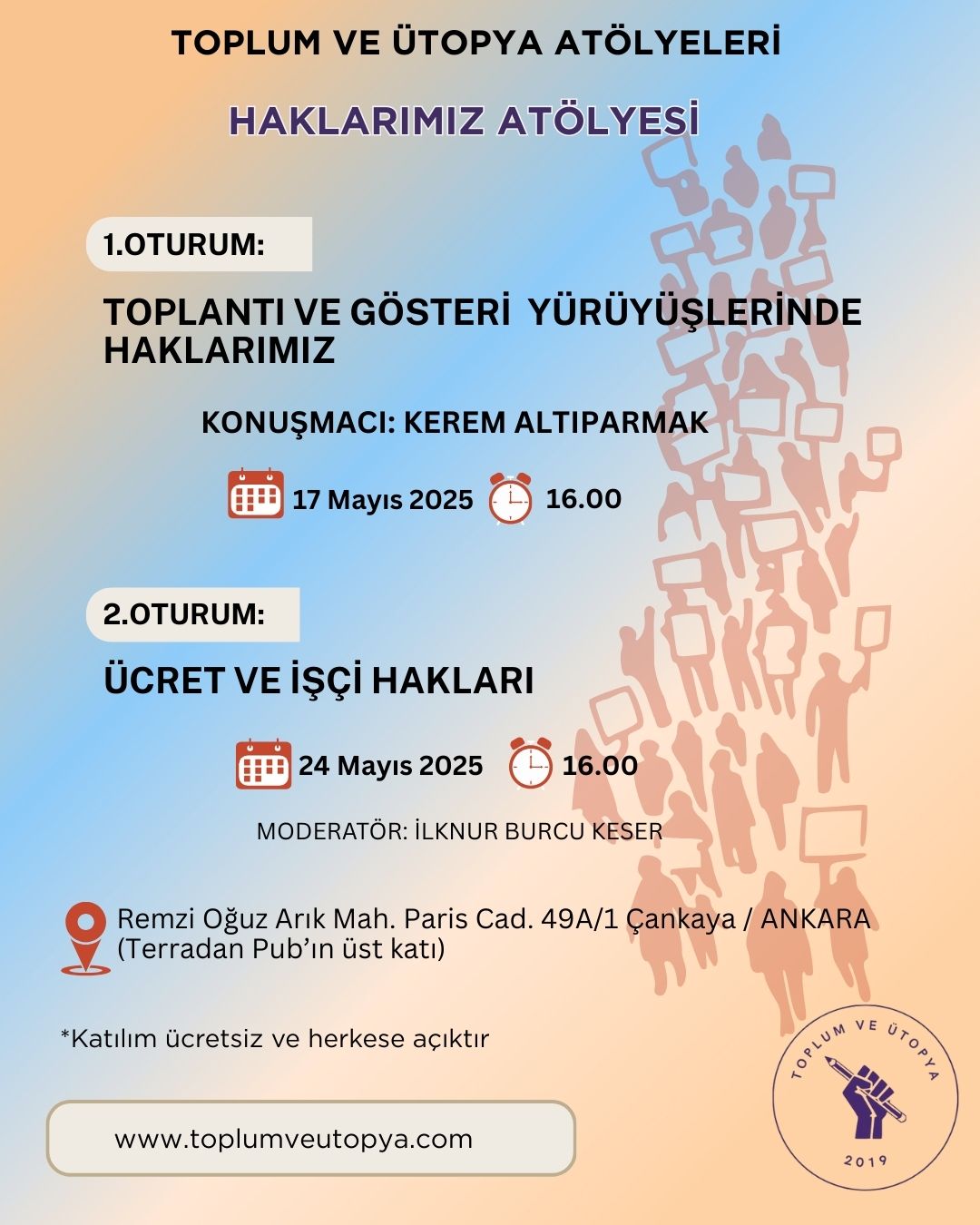 TOPLUM VE ÜTOPYA ATÖLYELERİ

HAKLARIMIZ ATÖLYESİ

1.OTURUM:

TOPLANTI VE GÖSTERİ YÜRÜYÜŞLERİNDE HAKLARIMIZ

KONUŞMACI: KEREM ALTIPARMAK

17 Mayıs 2025 16.00

2.OTURUM:

ÜCRET VE İŞÇİ HAKLARI

24 Mayıs 2025 16.00

MODERATÖR: İLKNUR BURCU KESER

Remzi Oğuz Arık Mah. Paris Cad. 49A/1 Çankaya / ANKARA (Terradan Pub'ın üst katı)

*Katılım ücretsiz ve herkese açıktır

www.toplumveutopya.com

TOPLUM VE ÜTOPYA 2019